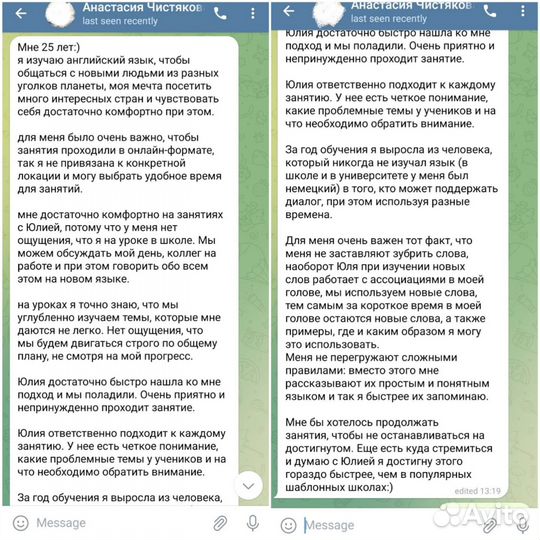 Анастасия Чистяков
last seen recently

Мне 25 лет:)
я изучаю английский язык, чтобы общаться с новыми людьми из разных уголков планеты, моя мечта посетить много интересных стран и чувствовать себя достаточно комфортно при этом.

для меня было очень важно, чтобы занятия проходили в онлайн-формате, так я не привязана к конкретной локации и могу выбрать удобное время для занятий.

мне достаточно комфортно на занятиях с Юлией, потому что у меня нет ощущения, что я на уроке в школе. Мы можем обсуждать мой день, коллег на работе и при этом говорить обо всем этом на новом языке.

на уроках я точно знаю, что мы углубленно изучаем темы, которые мне даются не легко. Нет ощущения, что мы будем двигаться строго по общему плану, не смотря на мой прогресс.

Юлия достаточно быстро нашла ко мне подход и мы поладили. Очень приятно и непринужденно проходит занятие.

Юлия ответственно подходит к каждому занятию. У нее есть четкое понимание, какие проблемные темы у учеников и на что необходимо обратить внимание.

За год обучения я выросла из человека,

Message

Анастасия Чистяков
last seen recently

Юлия достаточно быстро нашла ко мне подход и мы поладили. Очень приятно и непринужденно проходит занятие.

Юлия ответственно подходит к каждому занятию. У нее есть четкое понимание, какие проблемные темы у учеников и на что необходимо обратить внимание.

За год обучения я выросла из человека, который никогда не изучал язык (в школе и в университете у меня был немецкий) в того, кто может поддержать диалог, при этом используя разные времена.

Для меня очень важен тот факт, что меня не заставляют зубрить слова, наоборот Юля при изучении новых слов работает с ассоциациями в моей голове, мы используем новые слова, тем самым за короткое время в моей голове остаются новые слова, а также примеры, где и каким образом я могу это использовать.
Меня не перегружают сложными правилами: вместо этого мне рассказывают их простым и понятным языком и так я быстрее их запоминаю.

Мне бы хотелось продолжать занятия, чтобы не останавливаться на достигнутом. Еще есть куда стремиться и думаю с Юлией я достигну этого гораздо быстрее, чем в популярных шаблонных школах:)
edited 13:19

Message

Avito